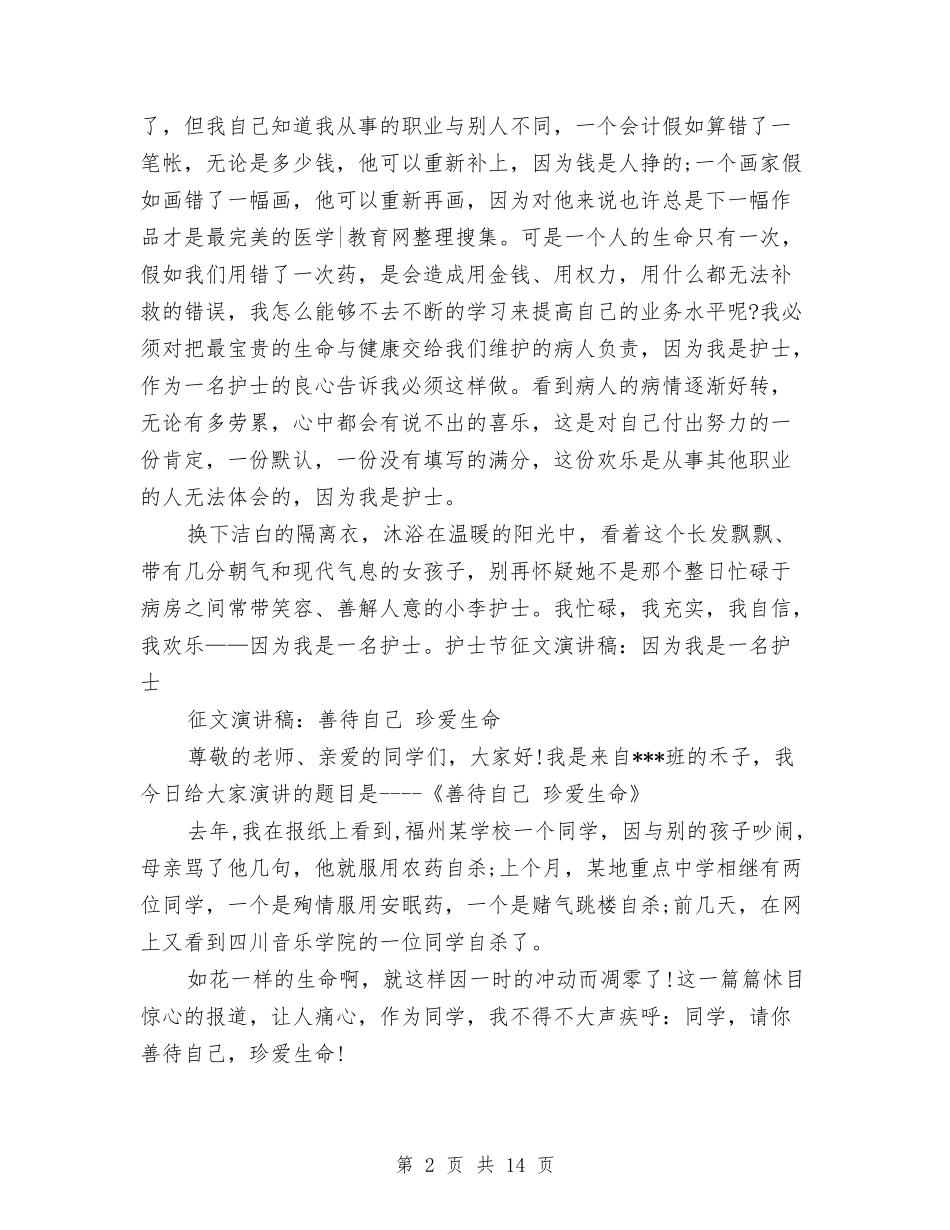 了，但我自己知道我从事的职业与别人不同，一个会计假如算错了一笔帐，无论是多少钱，他可以重新补上，因为钱是人挣的;一个画家假如画错了一幅画，他可以重新再画，因为对他来说也许总是下一幅作品才是最完美的医学|教育网整理搜集。可是一个人的生命只有一次，假如我们用错了一次药，是会造成用金钱、用权力，用什么都无法补救的错误，我怎么能够不去不断的学习来提高自己的业务水平呢?我必须对把最宝贵的生命与健康交给我们维护的病人负责，因为我是护士，作为一名护士的良心告诉我必须这样做。看到病人的病情逐渐好转，无论有多劳累，心中都会有说不出的喜乐，这是对自己付出努力的一份肯定，一份默认，一份没有填写的满分，这份欢乐是从事其他职业的人无法体会的，因为我是护士。

换下洁白的隔离衣，沐浴在温暖的阳光中，看着这个长发飘飘、带有几分朝气和现代气息的女孩子，别再怀疑她不是那个整日忙碌于病房之间常带笑容、善解人意的小李护士。我忙碌，我充实，我自信，我欢乐——因为我是一名护士。护士节征文演讲稿：因为我是一名护士

征文演讲稿：善待自己 珍爱生命

尊敬的老师、亲爱的同学们，大家好!我是来自***班的禾子，我今日给大家演讲的题目是----《善待自己 珍爱生命》

去年,我在报纸上看到,福州某学校一个同学，因与别的孩子吵闹，母亲骂了他几句，他就服用农药自杀;上个月，某地重点中学相继有两位同学，一个是殉情服用安眠药，一个是赌气跳楼自杀;前几天，在网上又看到四川音乐学院的一位同学自杀了。

如花一样的生命啊，就这样因一时的冲动而凋零了!这一篇篇怵目惊心的报道，让人痛心，作为同学，我不得不大声疾呼：同学，请你善待自己，珍爱生命!

第 2 页 共 14 页